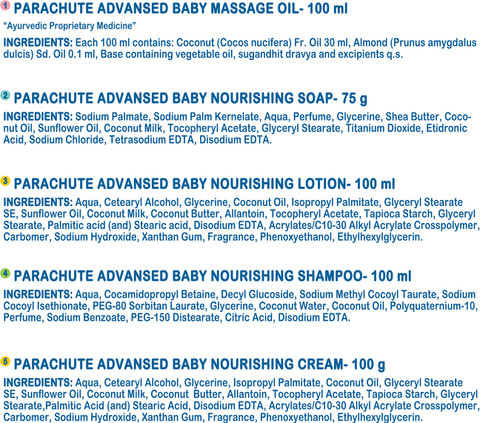 1 PARACHUTE ADVANSED BABY MASSAGE OIL- 100 ml

"Ayurvedic Proprietary Medicine"

INGREDIENTS: Each 100 ml contains: Coconut (Cocos nucifera) Fr. Oil 30 ml, Almond (Prunus amygdalus dulcis) Sd. Oil 0.1 ml, Base containing vegetable oil, sugandhit dravya and excipients q.s.

2 PARACHUTE ADVANSED BABY NOURISHING SOAP- 75 g

INGREDIENTS: Sodium Palmate, Sodium Palm Kernelate, Aqua, Perfume, Glycerine, Shea Butter, Coconut Oil, Sunflower Oil, Coconut Milk, Tocopheryl Acetate, Glyceryl Stearate, Titanium Dioxide, Etidronic Acid, Sodium Chloride, Tetrasodium EDTA, Disodium EDTA.

3 PARACHUTE ADVANSED BABY NOURISHING LOTION- 100 ml

INGREDIENTS: Aqua, Cetearyl Alcohol, Glycerine, Coconut Oil, Isopropyl Palmitate, Glyceryl Stearate SE, Sunflower Oil, Coconut Milk, Coconut Butter, Allantoin, Tocopheryl Acetate, Tapioca Starch, Glyceryl Stearate, Palmitic acid (and) Stearic acid, Disodium EDTA, Acrylates/C10-30 Alkyl Acrylate Crosspolymer, Carbomer, Sodium Hydroxide, Xanthan Gum, Fragrance, Phenoxyethanol, Ethylhexylglycerin.

4 PARACHUTE ADVANSED BABY NOURISHING SHAMPOO- 100 ml

INGREDIENTS: Aqua, Cocamidopropyl Betaine, Decyl Glucoside, Sodium Methyl Cocoyl Taurate, Sodium Cocoyl Isethionate, PEG-80 Sorbitan Laurate, Glycerine, Coconut Water, Coconut Oil, Polyquaternium-10, Perfume, Sodium Benzoate, PEG-150 Distearate, Citric Acid, Disodium EDTA.

5 PARACHUTE ADVANSED BABY NOURISHING CREAM- 100 g

INGREDIENTS: Aqua, Cetearyl Alcohol, Glycerine, Isopropyl Palmitate, Coconut Oil, Glyceryl Stearate SE, Sunflower Oil, Coconut Milk, Coconut Butter, Allantoin, Tocopheryl Acetate, Tapioca Starch, Glyceryl Stearate,Palmitic Acid (and) Stearic Acid, Disodium EDTA, Acrylates/C10-30 Alkyl Acrylate Crosspolymer, Carbomer, Sodium Hydroxide, Xanthan Gum, Fragrance, Phenoxyethanol, Ethylhexylglycerin.